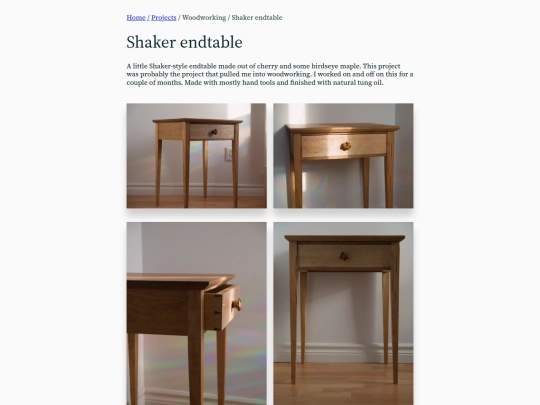 Home / Projects / Woodworking / Shaker endtable

Shaker endtable

A little Shaker-style endtable made out of cherry and some birdseye maple. This project was probably the project that pulled me into woodworking. I worked on and off on this for a couple of months. Made with mostly hand tools and finished with natural tung oil.